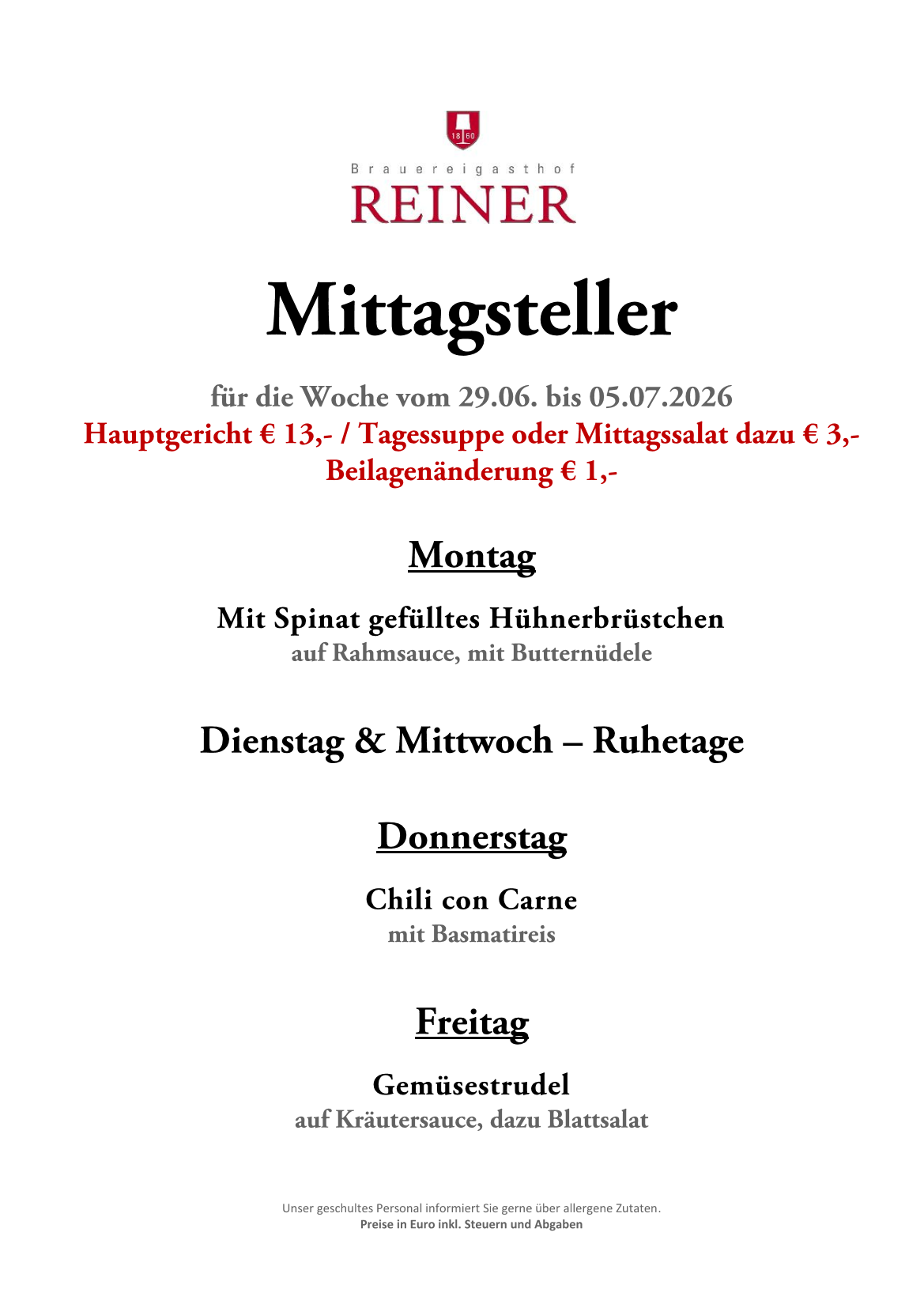 18 60

Brauereigasthof
REINER

Mittagsteller

für die Woche vom 29.06. bis 05.07.2026
Hauptgericht € 13,- / Tagessuppe oder Mittagssalat dazu € 3,-
Beilagenänderung € 1,-

Montag

Mit Spinat gefülltes Hühnerbrüstchen
auf Rahmsauce, mit Butternüdele

Dienstag & Mittwoch – Ruhetage

Donnerstag

Chili con Carne
mit Basmatireis

Freitag

Gemüsestrudel
auf Kräutersauce, dazu Blattsalat

Unser geschultes Personal informiert Sie gerne über allergene Zutaten.
Preise in Euro inkl. Steuern und Abgaben